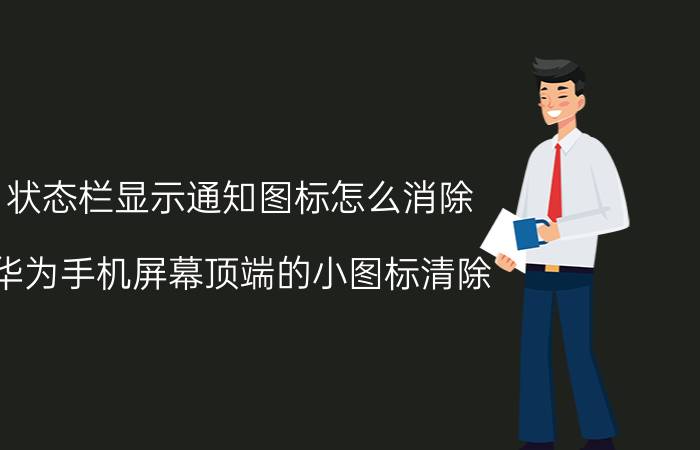 状态栏显示通知图标怎么消除

华为手机屏幕顶端的小图标清除